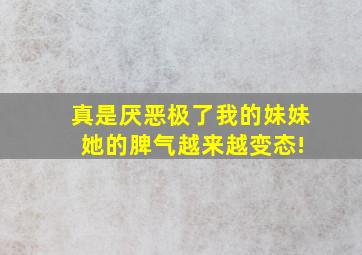 真是厌恶极了我的妹妹
她的脾气越来越变态!